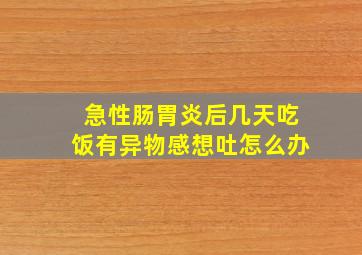 急性肠胃炎后几天吃饭有异物感想吐怎么办